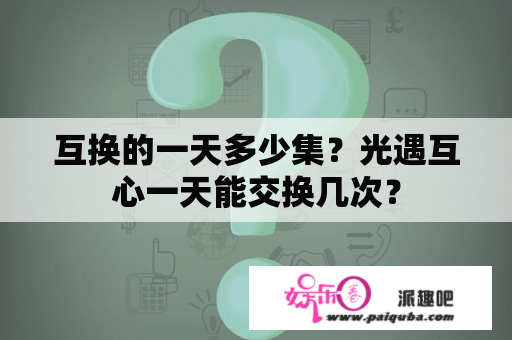 互换的一天多少集？光遇互心一天能交换几次？

娱乐圈 派趣吧
www.paiquba.com